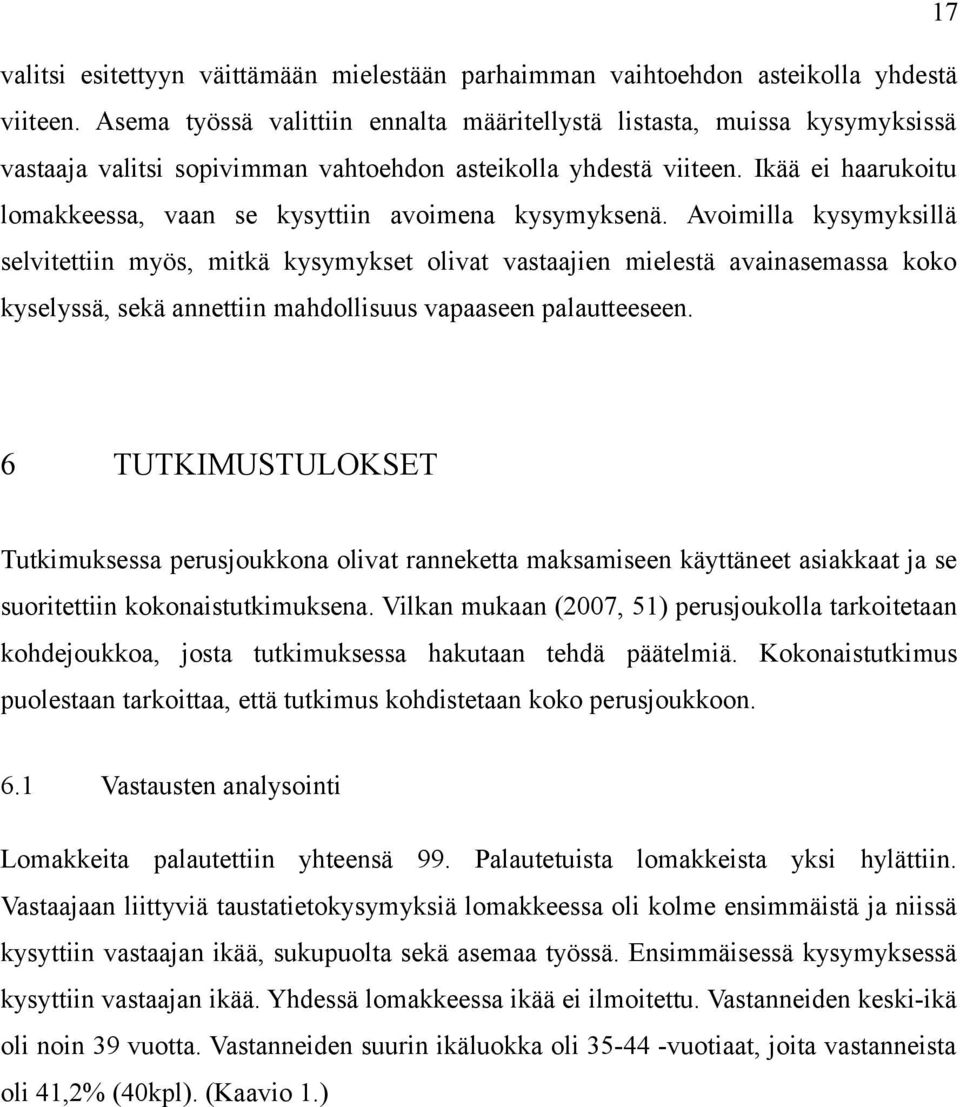 17

valitsi esitettyyn väittämään mielestään parhaimman vaihtoehdon asteikolla yhdestä viiteen. Asema työssä valittiin ennalta määritellystä listasta, muissa kysymyksissä vastaaja valitsi sopivimman vahtoehdon asteikolla yhdestä viiteen. Ikää ei haarukoitu lomakkeessa, vaan se kysyttiin avoimena kysymyksenä. Avoimilla kysymyksillä selvitettiin myös, mitkä kysymykset olivat vastaajien mielestä avainasemassa koko kyselyssä, sekä annettiin mahdollisuus vapaaseen palautteeseen.

6 TUTKIMUSTULOKSET

Tutkimuksessa perusjoukkona olivat ranneketta maksamiseen käyttäneet asiakkaat ja se suoritettiin kokonaistutkimuksena. Vilkan mukaan (2007, 51) perusjoukolla tarkoitetaan kohdejoukkoa, josta tutkimuksessa hakutaan tehdä päätelmiä. Kokonaistutkimus puolestaan tarkoittaa, että tutkimus kohdistetaan koko perusjoukkoon.

6.1 Vastausten analysointi

Lomakkeita palautettiin yhteensä 99. Palautetuista lomakkeista yksi hylättiin. Vastaajaan liittyviä taustatietokysymyksiä lomakkeessa oli kolme ensimmäistä ja niissä kysyttiin vastaajan ikää, sukupuolta sekä asemaa työssä. Ensimmäisessä kysymyksessä kysyttiin vastaajan ikää. Yhdessä lomakkeessa ikää ei ilmoitettu. Vastanneiden keski-ikä oli noin 39 vuotta. Vastanneiden suurin ikäluokka oli 35-44 -vuotiaat, joita vastanneista oli 41,2% (40kpl). (Kaavio 1.)